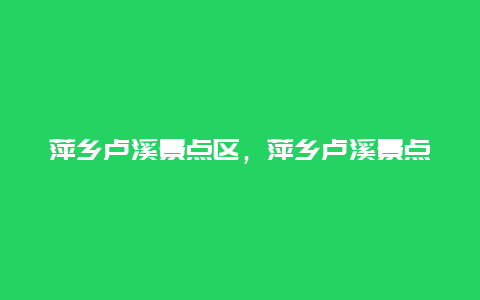 萍乡卢溪景点区，萍乡卢溪景点